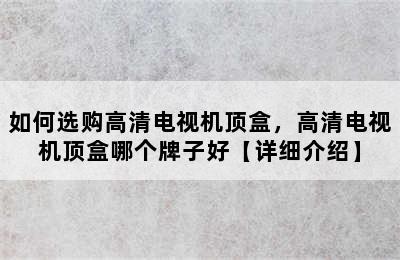 如何选购高清电视机顶盒，高清电视机顶盒哪个牌子好【详细介绍】